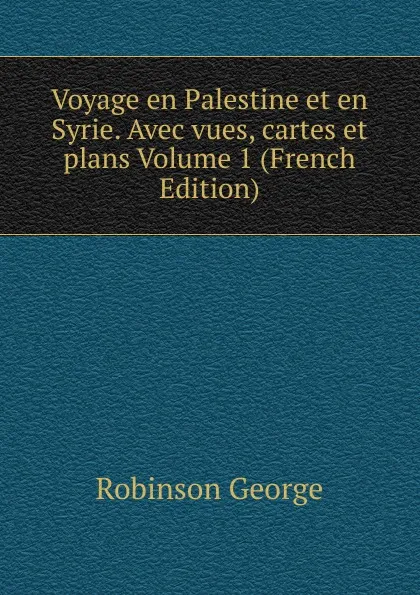 Voyage en Palestine et en Syrie. Avec vues, cartes et plans Volume 1 (French Edition)

Robinson George